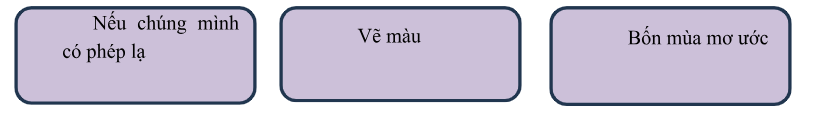 Nếu chúng mình có phép lạ

Vẽ màu

Bốn mùa mơ ước